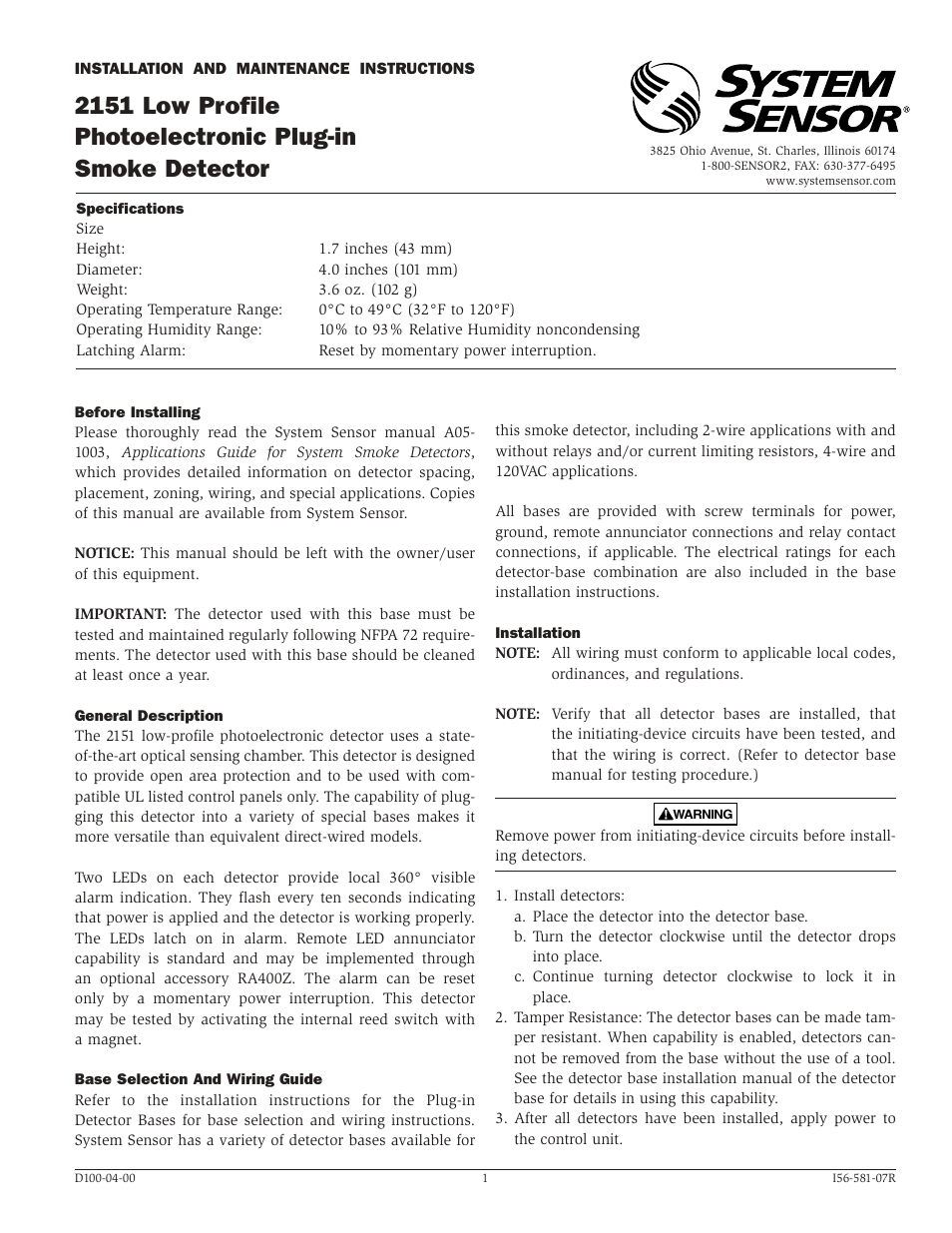 INSTALLATION AND MAINTENANCE INSTRUCTIONS

2151 Low Profile Photoelectronic Plug-in Smoke Detector

SYSTEM SENSOR®

3825 Ohio Avenue, St. Charles, Illinois 60174
1-800-SENSOR2, FAX: 630-377-6495
www.systemsensor.com

Specifications

| Size | |
|---|---|
| Height: | 1.7 inches (43 mm) |
| Diameter: | 4.0 inches (101 mm) |
| Weight: | 3.6 oz. (102 g) |
| Operating Temperature Range: | 0°C to 49°C (32°F to 120°F) |
| Operating Humidity Range: | 10% to 93% Relative Humidity noncondensing |
| Latching Alarm: | Reset by momentary power interruption. |

Before Installing
Please thoroughly read the System Sensor manual A05-1003, Applications Guide for System Smoke Detectors, which provides detailed information on detector spacing, placement, zoning, wiring, and special applications. Copies of this manual are available from System Sensor.

NOTICE: This manual should be left with the owner/user of this equipment.

IMPORTANT: The detector used with this base must be tested and maintained regularly following NFPA 72 requirements. The detector used with this base should be cleaned at least once a year.

General Description
The 2151 low-profile photoelectronic detector uses a state-of-the-art optical sensing chamber. This detector is designed to provide open area protection and to be used with compatible UL listed control panels only. The capability of plugging this detector into a variety of special bases makes it more versatile than equivalent direct-wired models.

Two LEDs on each detector provide local 360° visible alarm indication. They flash every ten seconds indicating that power is applied and the detector is working properly. The LEDs latch on in alarm. Remote LED annunciator capability is standard and may be implemented through an optional accessory RA400Z. The alarm can be reset only by a momentary power interruption. This detector may be tested by activating the internal reed switch with a magnet.

Base Selection And Wiring Guide
Refer to the installation instructions for the Plug-in Detector Bases for base selection and wiring instructions. System Sensor has a variety of detector bases available for this smoke detector, including 2-wire applications with and without relays and/or current limiting resistors, 4-wire and 120VAC applications.

All bases are provided with screw terminals for power, ground, remote annunciator connections and relay contact connections, if applicable. The electrical ratings for each detector-base combination are also included in the base installation instructions.

Installation
NOTE: All wiring must conform to applicable local codes, ordinances, and regulations.

NOTE: Verify that all detector bases are installed, that the initiating-device circuits have been tested, and that the wiring is correct. (Refer to detector base manual for testing procedure.)

WARNING
Remove power from initiating-device circuits before installing detectors.

1. Install detectors:
a. Place the detector into the detector base.
b. Turn the detector clockwise until the detector drops into place.
c. Continue turning detector clockwise to lock it in place.
2. Tamper Resistance: The detector bases can be made tamper resistant. When capability is enabled, detectors cannot be removed from the base without the use of a tool. See the detector base installation manual of the detector base for details in using this capability.
3. After all detectors have been installed, apply power to the control unit.

D100-04-00 1 I56-581-07R